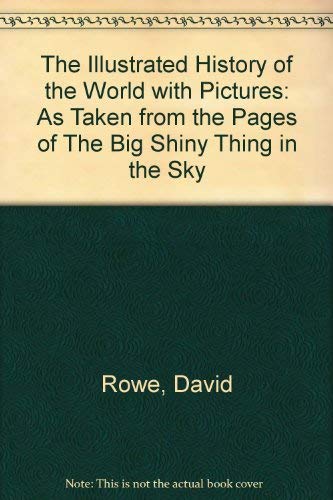 The Illustrated History of the World with Pictures: As Taken from the Pages of The Big Shiny Thing in the Sky

Rowe, David

Note: This is not the actual book cover